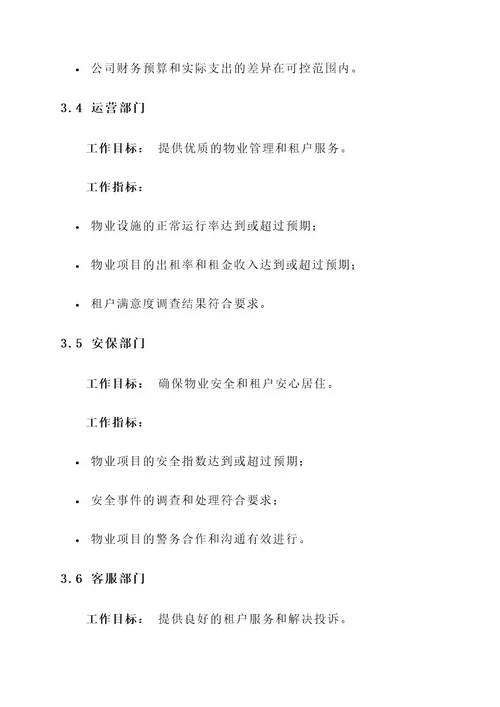 • 公司财务预算和实际支出的差异在可控范围内。

3.4 运营部门

工作目标： 提供优质的物业管理和租户服务。

工作指标：

• 物业设施的正常运行率达到或超过预期；

• 物业项目的出租率和租金收入达到或超过预期；

• 租户满意度调查结果符合要求。

3.5 安保部门

工作目标： 确保物业安全和租户安心居住。

工作指标：

• 物业项目的安全指数达到或超过预期；

• 安全事件的调查和处理符合要求；

• 物业项目的警务合作和沟通有效进行。

3.6 客服部门

工作目标： 提供良好的租户服务和解决投诉。